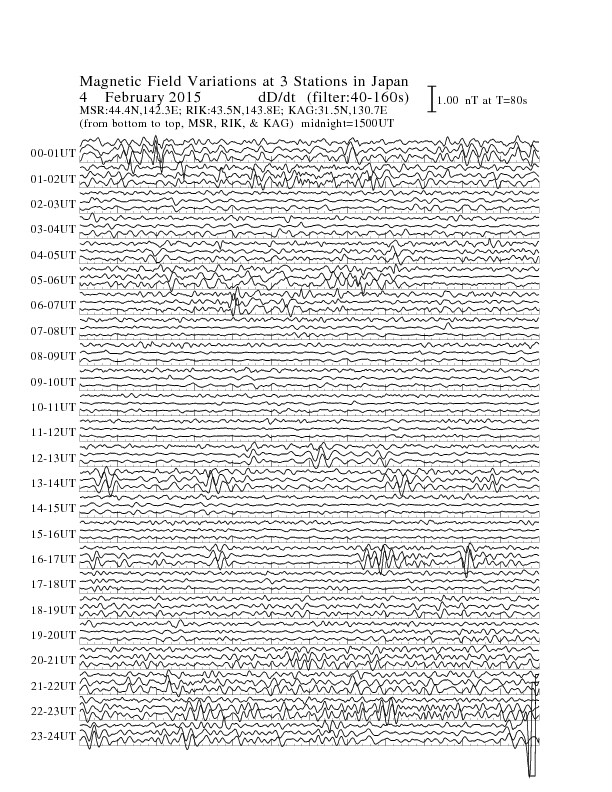 Magnetic Field Variations at 3 Stations in Japan
4 February 2015 dD/dt (filter:40-160s)
1.00 nT at T=80s
MSR:44.4N,142.3E; RIK:43.5N,143.8E; KAG:31.5N,130.7E
(from bottom to top, MSR, RIK, & KAG) midnight=1500UT

00-01UT
01-02UT
02-03UT
03-04UT
04-05UT
05-06UT
06-07UT
07-08UT
08-09UT
09-10UT
10-11UT
11-12UT
12-13UT
13-14UT
14-15UT
15-16UT
16-17UT
17-18UT
18-19UT
19-20UT
20-21UT
21-22UT
22-23UT
23-24UT